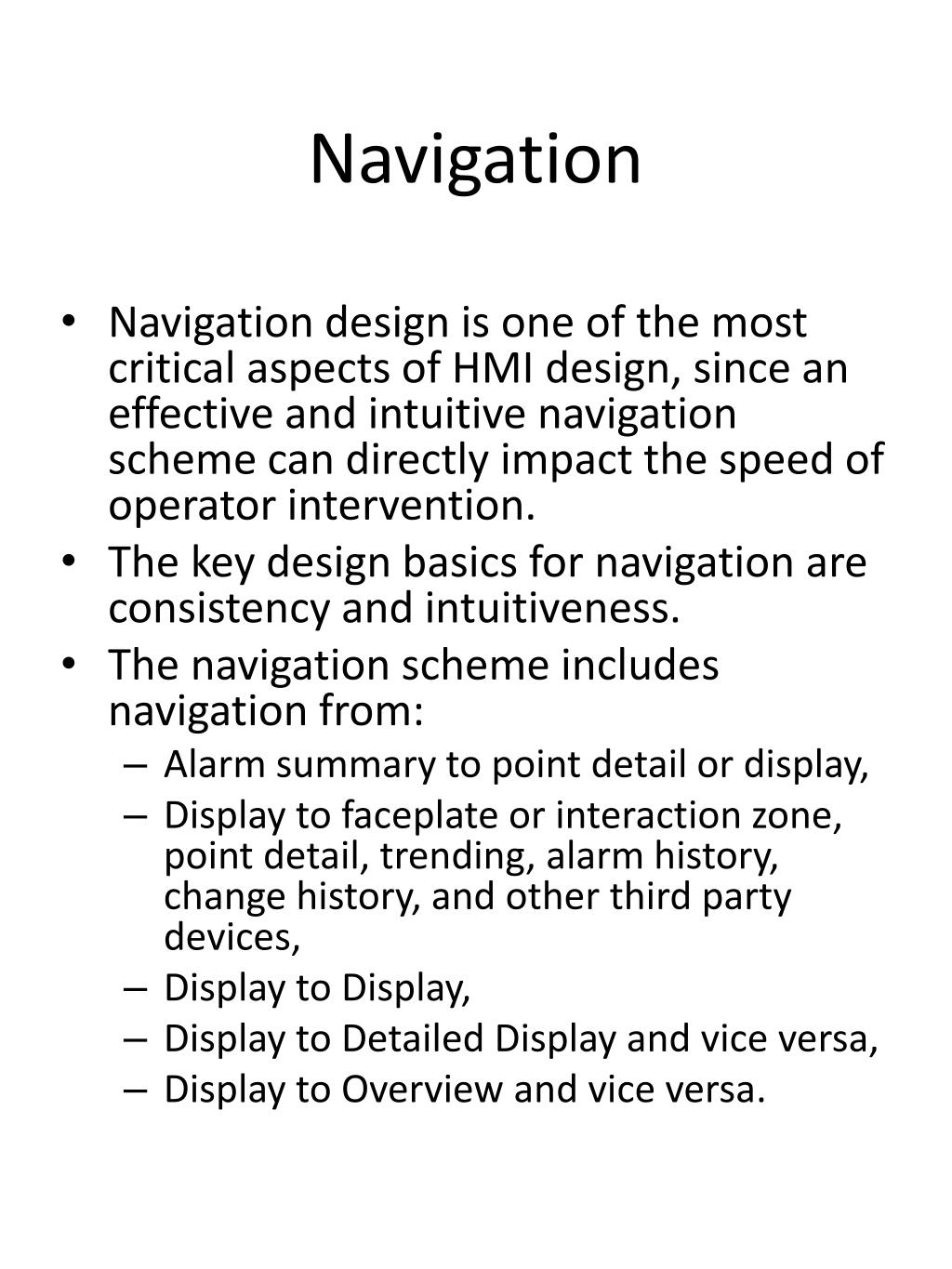 Navigation

• Navigation design is one of the most critical aspects of HMI design, since an effective and intuitive navigation scheme can directly impact the speed of operator intervention.
• The key design basics for navigation are consistency and intuitiveness.
• The navigation scheme includes navigation from:
– Alarm summary to point detail or display,
– Display to faceplate or interaction zone, point detail, trending, alarm history, change history, and other third party devices,
– Display to Display,
– Display to Detailed Display and vice versa,
– Display to Overview and vice versa.